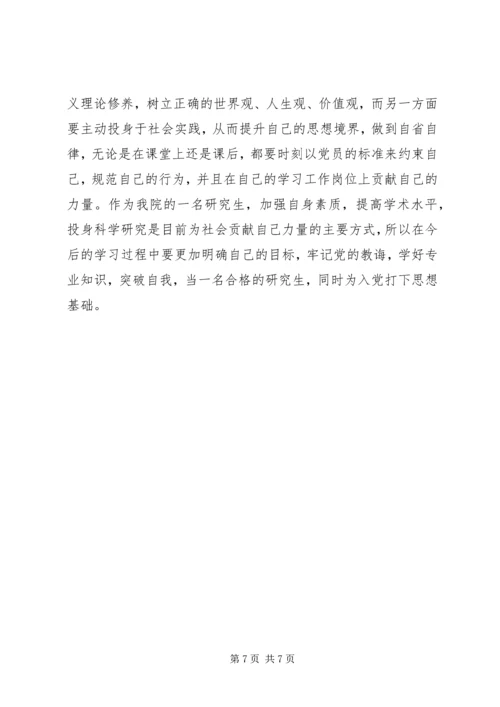 义理论修养，树立正确的世界观、人生观、价值观，而另一方面要主动投身于社会实践，从而提升自己的思想境界，做到自省自律，无论是在课堂上还是课后，都要时刻以党员的标准来约束自己，规范自己的行为，并且在自己的学习工作岗位上贡献自己的力量。作为我院的一名研究生，加强自身素质，提高学术水平，投身科学研究是目前为社会贡献自己力量的主要方式，所以在今后的学习过程中要更加明确自己的目标，牢记党的教诲，学好专业知识，突破自我，当一名合格的研究生，同时为入党打下思想基础。

第 7 页 共 7 页